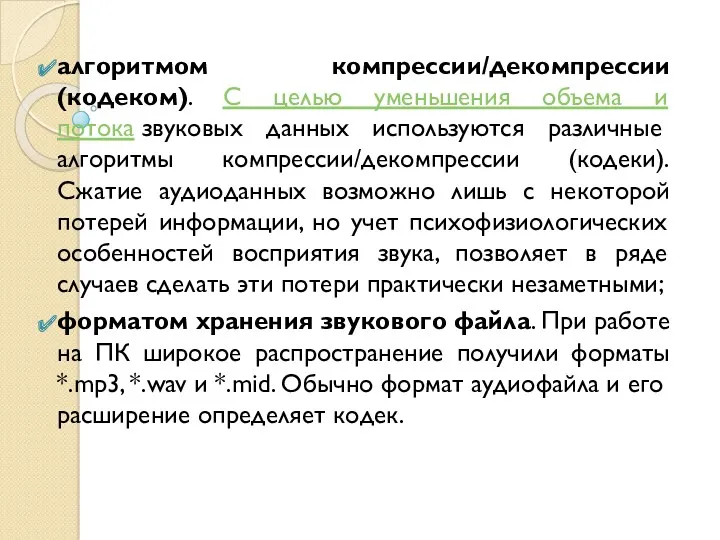 алгоритмом компрессии/декомпрессии (кодеком). С целью уменьшения объема и потока звуковых данных используются различные алгоритмы компрессии/декомпрессии (кодеки). Сжатие аудиоданных возможно лишь с некоторой потерей информации, но учет психофизиологических особенностей восприятия звука, позволяет в ряде случаев сделать эти потери практически незаметными;

форматом хранения звукового файла. При работе на ПК широкое распространение получили форматы *.mp3, *.wav и *.mid. Обычно формат аудиофайла и его расширение определяет кодек.